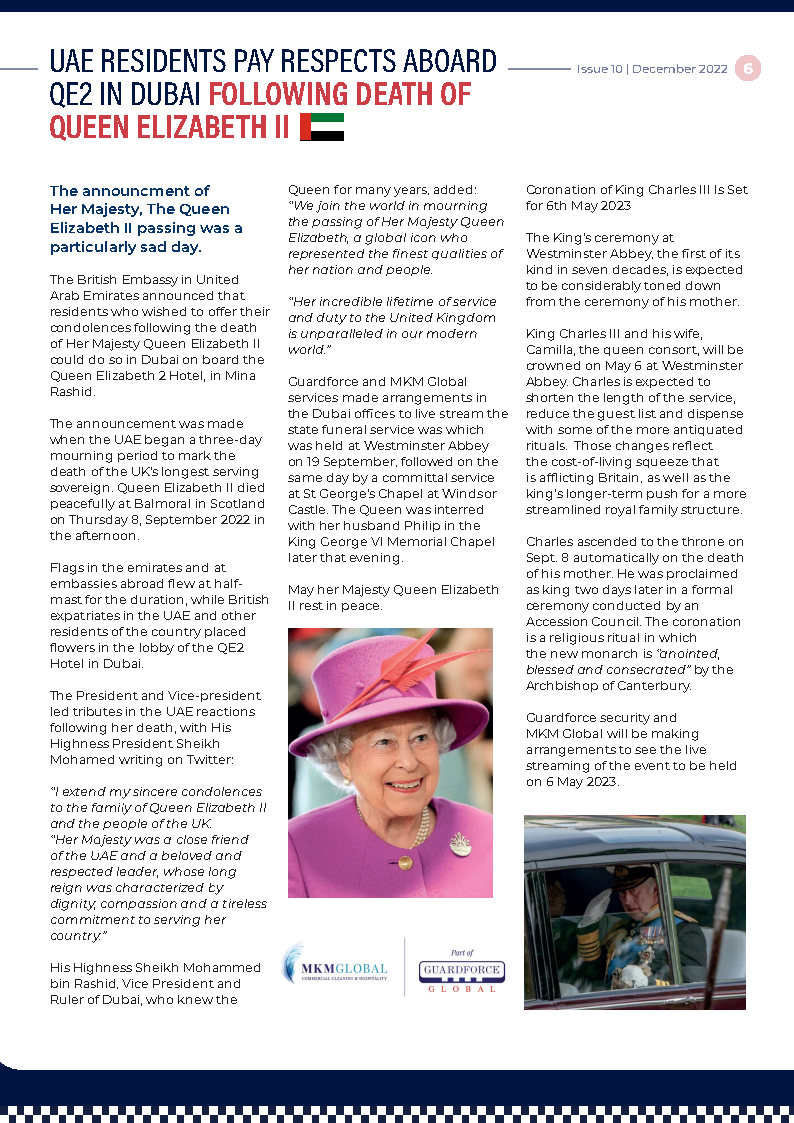 UAE RESIDENTS PAY RESPECTS ABOARD QE2 IN DUBAI FOLLOWING DEATH OF QUEEN ELIZABETH II

Issue 10 | December 2022 6

The announcment of Her Majesty, The Queen Elizabeth II passing was a particularly sad day.

The British Embassy in United Arab Emirates announced that residents who wished to offer their condolences following the death of Her Majesty Queen Elizabeth II could do so in Dubai on board the Queen Elizabeth 2 Hotel, in Mina Rashid.

The announcement was made when the UAE began a three-day mourning period to mark the death of the UK's longest serving sovereign. Queen Elizabeth II died peacefully at Balmoral in Scotland on Thursday 8, September 2022 in the afternoon.

Flags in the emirates and at embassies abroad flew at half-mast for the duration, while British expatriates in the UAE and other residents of the country placed flowers in the lobby of the QE2 Hotel in Dubai.

The President and Vice-president led tributes in the UAE reactions following her death, with His Highness President Sheikh Mohamed writing on Twitter:

"I extend my sincere condolences to the family of Queen Elizabeth II and the people of the UK.
"Her Majesty was a close friend of the UAE and a beloved and respected leader, whose long reign was characterized by dignity, compassion and a tireless commitment to serving her country."

His Highness Sheikh Mohammed bin Rashid, Vice President and Ruler of Dubai, who knew the Queen for many years, added:
"We join the world in mourning the passing of Her Majesty Queen Elizabeth, a global icon who represented the finest qualities of her nation and people.

"Her incredible lifetime of service and duty to the United Kingdom is unparalleled in our modern world."

Guardforce and MKM Global services made arrangements in the Dubai offices to live stream the state funeral service was which was held at Westminster Abbey on 19 September, followed on the same day by a committal service at St George's Chapel at Windsor Castle. The Queen was interred with her husband Philip in the King George VI Memorial Chapel later that evening.

May her Majesty Queen Elizabeth II rest in peace.

MKMGLOBAL COMMERCIAL CLEANING & HOSPITALITY

Part of GUARDFORCE GLOBAL

Coronation of King Charles III Is Set for 6th May 2023

The King's ceremony at Westminster Abbey, the first of its kind in seven decades, is expected to be considerably toned down from the ceremony of his mother.

King Charles III and his wife, Camilla, the queen consort, will be crowned on May 6 at Westminster Abbey. Charles is expected to shorten the length of the service, reduce the guest list and dispense with some of the more antiquated rituals. Those changes reflect the cost-of-living squeeze that is afflicting Britain, as well as the king's longer-term push for a more streamlined royal family structure.

Charles ascended to the throne on Sept. 8 automatically on the death of his mother. He was proclaimed as king two days later in a formal ceremony conducted by an Accession Council. The coronation is a religious ritual in which the new monarch is "anointed, blessed and consecrated" by the Archbishop of Canterbury.

Guardforce security and MKM Global will be making arrangements to see the live streaming of the event to be held on 6 May 2023.